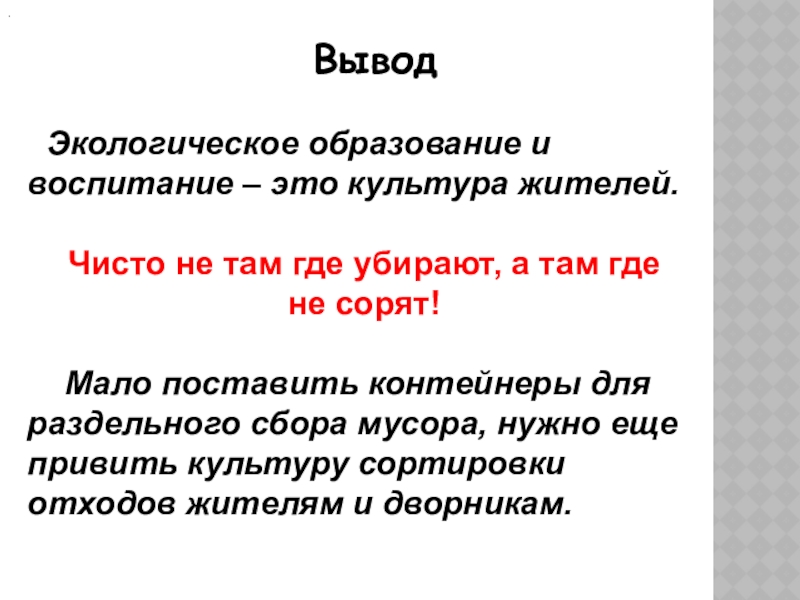 Вывод

Экологическое образование и воспитание – это культура жителей.

Чисто не там где убирают, а там где не сорят!

Мало поставить контейнеры для раздельного сбора мусора, нужно еще привить культуру сортировки отходов жителям и дворникам.